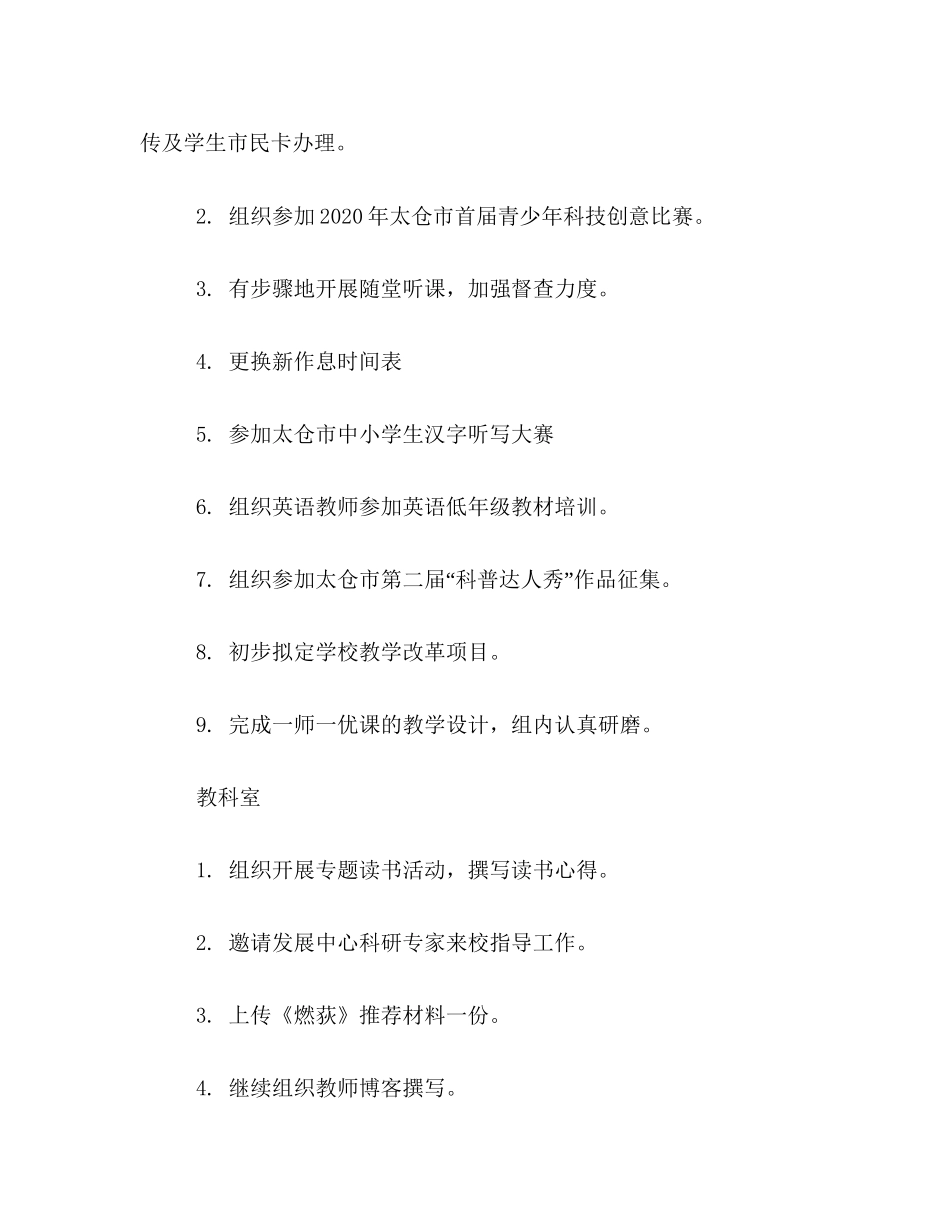 传及学生市民卡办理。

2. 组织参加2020年太仓市首届青少年科技创意比赛。

3. 有步骤地开展随堂听课，加强督查力度。

4. 更换新作息时间表

5. 参加太仓市中小学生汉字听写大赛

6. 组织英语教师参加英语低年级教材培训。

7. 组织参加太仓市第二届“科普达人秀”作品征集。

8. 初步拟定学校教学改革项目。

9. 完成一师一优课的教学设计，组内认真研磨。

教科室

1. 组织开展专题读书活动，撰写读书心得。

2. 邀请发展中心科研专家来校指导工作。

3. 上传《燃荻》推荐材料一份。

4. 继续组织教师博客撰写。